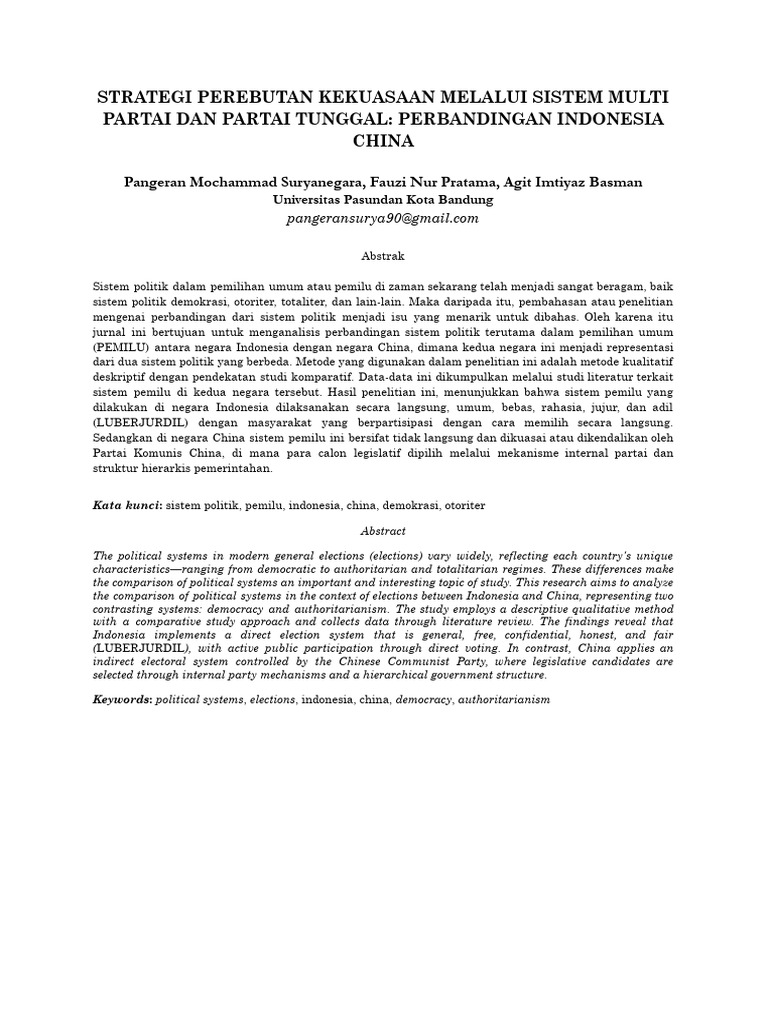 STRATEGI PEREBUTAN KEKUASAAN MELALUI SISTEM MULTI PARTAI DAN PARTAI TUNGGAL: PERBANDINGAN INDONESIA CHINA

Pangeran Mochammad Suryanegara, Fauzi Nur Pratama, Agit Imtiyaz Basman
Universitas Pasundan Kota Bandung
pangeransurya90@gmail.com

Abstrak

Sistem politik dalam pemilihan umum atau pemilu di zaman sekarang telah menjadi sangat beragam, baik sistem politik demokrasi, otoriter, totaliter, dan lain-lain. Maka daripada itu, pembahasan atau penelitian mengenai perbandingan dari sistem politik menjadi isu yang menarik untuk dibahas. Oleh karena itu jurnal ini bertujuan untuk menganalisis perbandingan sistem politik terutama dalam pemilihan umum (PEMILU) antara negara Indonesia dengan negara China, dimana kedua negara ini menjadi representasi dari dua sistem politik yang berbeda. Metode yang digunakan dalam penelitian ini adalah metode kualitatif deskriptif dengan pendekatan studi komparatif. Data-data ini dikumpulkan melalui studi literatur terkait sistem pemilu di kedua negara tersebut. Hasil penelitian ini, menunjukkan bahwa sistem pemilu yang dilakukan di negara Indonesia dilaksanakan secara langsung, umum, bebas, rahasia, jujur, dan adil (LUBERJURDIL) dengan masyarakat yang berpartisipasi dengan cara memilih secara langsung. Sedangkan di negara China sistem pemilu ini bersifat tidak langsung dan dikuasai atau dikendalikan oleh Partai Komunis China, di mana para calon legislatif dipilih melalui mekanisme internal partai dan struktur hierarkis pemerintahan.

Kata kunci: sistem politik, pemilu, indonesia, china, demokrasi, otoriter

Abstract

The political systems in modern general elections (elections) vary widely, reflecting each country's unique characteristics—ranging from democratic to authoritarian and totalitarian regimes. These differences make the comparison of political systems an important and interesting topic of study. This research aims to analyze the comparison of political systems in the context of elections between Indonesia and China, representing two contrasting systems: democracy and authoritarianism. The study employs a descriptive qualitative method with a comparative study approach and collects data through literature review. The findings reveal that Indonesia implements a direct election system that is general, free, confidential, honest, and fair (LUBERJURDIL), with active public participation through direct voting. In contrast, China applies an indirect electoral system controlled by the Chinese Communist Party, where legislative candidates are selected through internal party mechanisms and a hierarchical government structure.

Keywords: political systems, elections, indonesia, china, democracy, authoritarianism